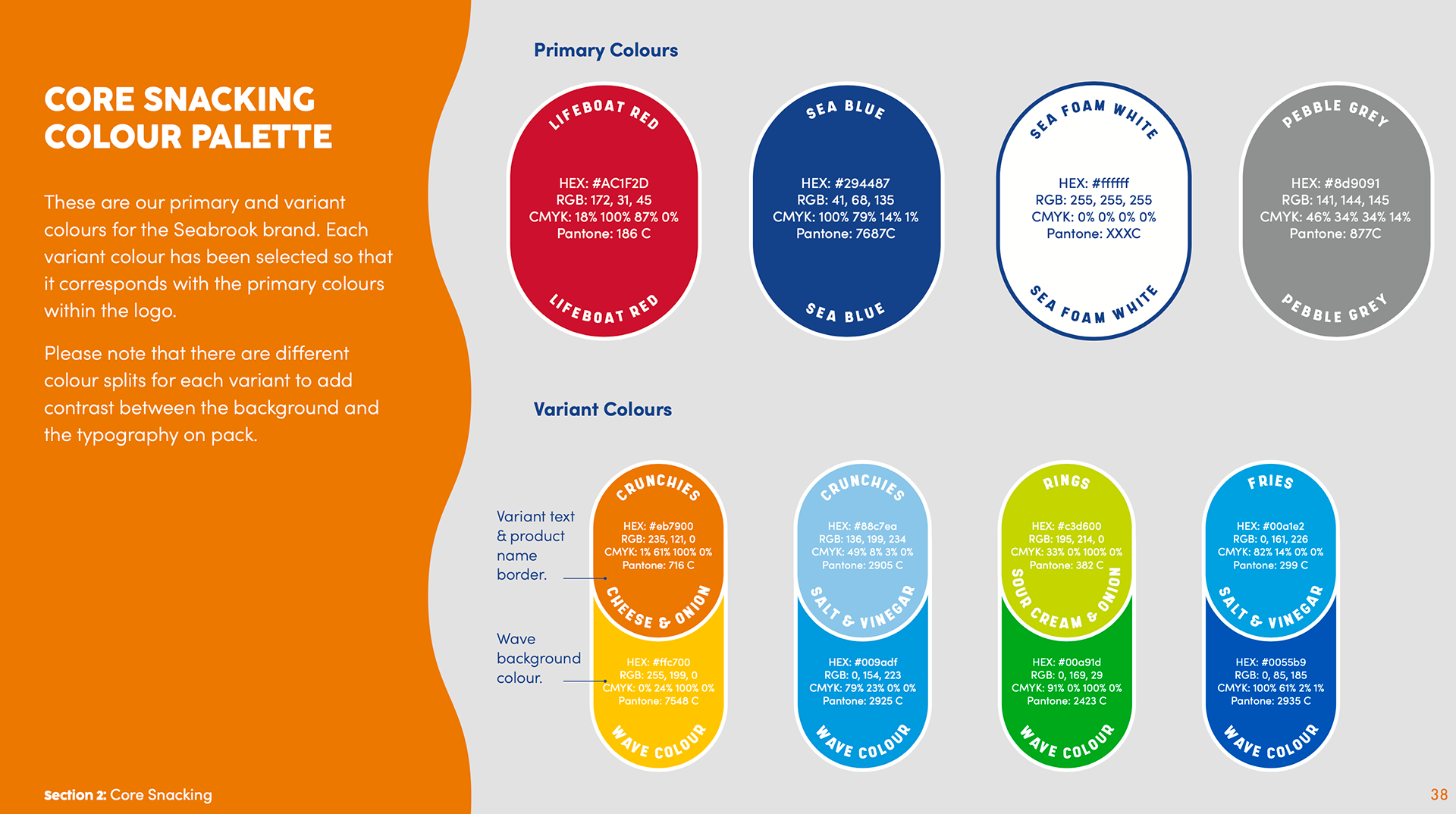 CORE SNACKING COLOUR PALETTE

These are our primary and variant colours for the Seabrook brand. Each variant colour has been selected so that it corresponds with the primary colours within the logo.

Please note that there are different colour splits for each variant to add contrast between the background and the typography on pack.

Primary Colours

LIFEBOAT RED
HEX: #AC1F2D
RGB: 172, 31, 45
CMYK: 18% 100% 87% 0%
Pantone: 186 C
LIFEBOAT RED

SEA BLUE
HEX: #294487
RGB: 41, 68, 135
CMYK: 100% 79% 14% 1%
Pantone: 7687C
SEA BLUE

SEA FOAM WHITE
HEX: #ffffff
RGB: 255, 255, 255
CMYK: 0% 0% 0% 0%
Pantone: XXXC
SEA FOAM WHITE

PEBBLE GREY
HEX: #8d9091
RGB: 141, 144, 145
CMYK: 46% 34% 34% 14%
Pantone: 877C
PEBBLE GREY

Variant Colours

Variant text & product name border.

Wave background colour.

CRUNCHIES
HEX: #eb7900
RGB: 235, 121, 0
CMYK: 1% 61% 100% 0%
Pantone: 716 C
CHEESE & ONION
HEX: #ffc700
RGB: 255, 199, 0
CMYK: 0% 24% 100% 0%
Pantone: 7548 C
WAVE COLOUR

CRUNCHIES
HEX: #88c7ea
RGB: 136, 199, 234
CMYK: 49% 8% 3% 0%
Pantone: 2905 C
SALT & VINEGAR
HEX: #009adf
RGB: 0, 154, 223
CMYK: 79% 23% 0% 0%
Pantone: 2925 C
WAVE COLOUR

RINGS
HEX: #c3d600
RGB: 195, 214, 0
CMYK: 33% 0% 100% 0%
Pantone: 382 C
SOUR CREAM & ONION
HEX: #00a91d
RGB: 0, 169, 29
CMYK: 91% 0% 100% 0%
Pantone: 2423 C
WAVE COLOUR

FRIES
HEX: #00a1e2
RGB: 0, 161, 226
CMYK: 82% 14% 0% 0%
Pantone: 299 C
SALT & VINEGAR
HEX: #0055b9
RGB: 0, 85, 185
CMYK: 100% 61% 2% 1%
Pantone: 2935 C
WAVE COLOUR

Section 2: Core Snacking

38